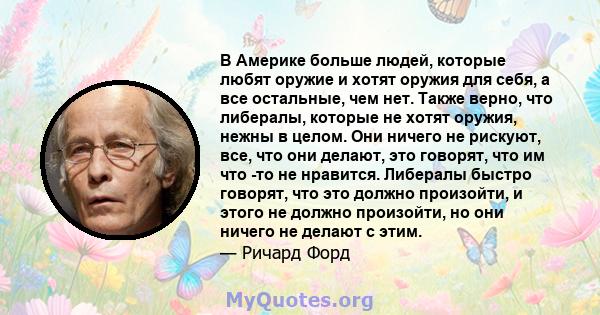 В Америке больше людей, которые любят оружие и хотят оружия для себя, а все остальные, чем нет. Также верно, что либералы, которые не хотят оружия, нежны в целом. Они ничего не рискуют, все, что они делают, это говорят, что им что -то не нравится. Либералы быстро говорят, что это должно произойти, и этого не должно произойти, но они ничего не делают с этим.
— Ричард Форд

MyQuotes.org